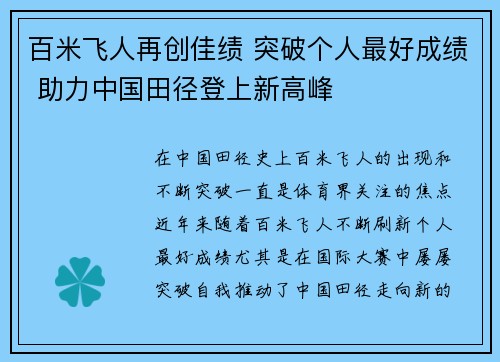 百米飞人再创佳绩 突破个人最好成绩 助力中国田径登上新高峰

在中国田径史上百米飞人的出现和不断突破一直是体育界关注的焦点近年来随着百米飞人不断刷新个人最好成绩尤其是在国际大赛中屡屡突破自我推动了中国田径走向新的